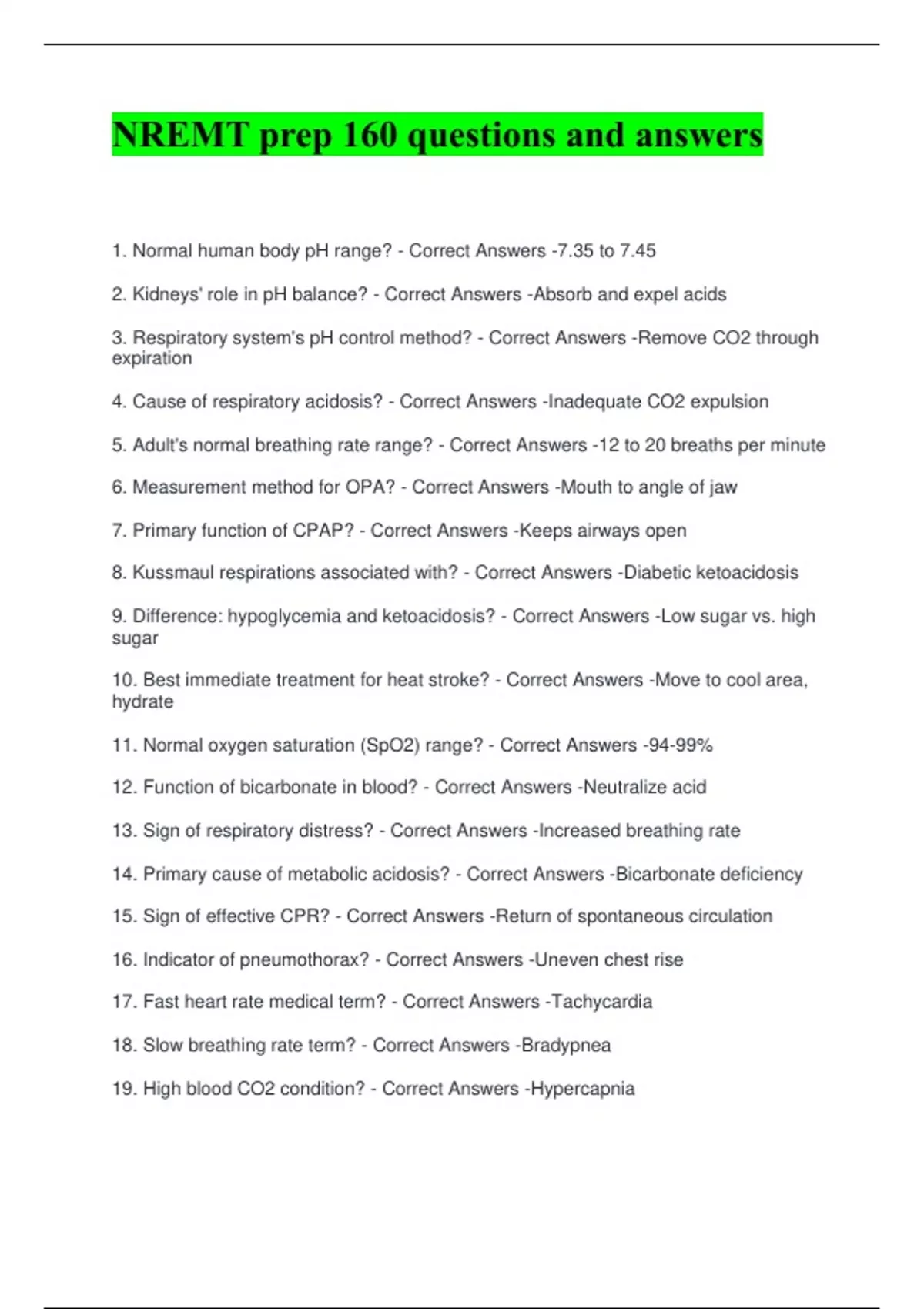 NREMT prep 160 questions and answers

1. Normal human body pH range? - Correct Answers -7.35 to 7.45

2. Kidneys' role in pH balance? - Correct Answers -Absorb and expel acids

3. Respiratory system's pH control method? - Correct Answers -Remove CO2 through expiration

4. Cause of respiratory acidosis? - Correct Answers -Inadequate CO2 expulsion

5. Adult's normal breathing rate range? - Correct Answers -12 to 20 breaths per minute

6. Measurement method for OPA? - Correct Answers -Mouth to angle of jaw

7. Primary function of CPAP? - Correct Answers -Keeps airways open

8. Kussmaul respirations associated with? - Correct Answers -Diabetic ketoacidosis

9. Difference: hypoglycemia and ketoacidosis? - Correct Answers -Low sugar vs. high sugar

10. Best immediate treatment for heat stroke? - Correct Answers -Move to cool area, hydrate

11. Normal oxygen saturation (SpO2) range? - Correct Answers -94-99%

12. Function of bicarbonate in blood? - Correct Answers -Neutralize acid

13. Sign of respiratory distress? - Correct Answers -Increased breathing rate

14. Primary cause of metabolic acidosis? - Correct Answers -Bicarbonate deficiency

15. Sign of effective CPR? - Correct Answers -Return of spontaneous circulation

16. Indicator of pneumothorax? - Correct Answers -Uneven chest rise

17. Fast heart rate medical term? - Correct Answers -Tachycardia

18. Slow breathing rate term? - Correct Answers -Bradypnea

19. High blood CO2 condition? - Correct Answers -Hypercapnia